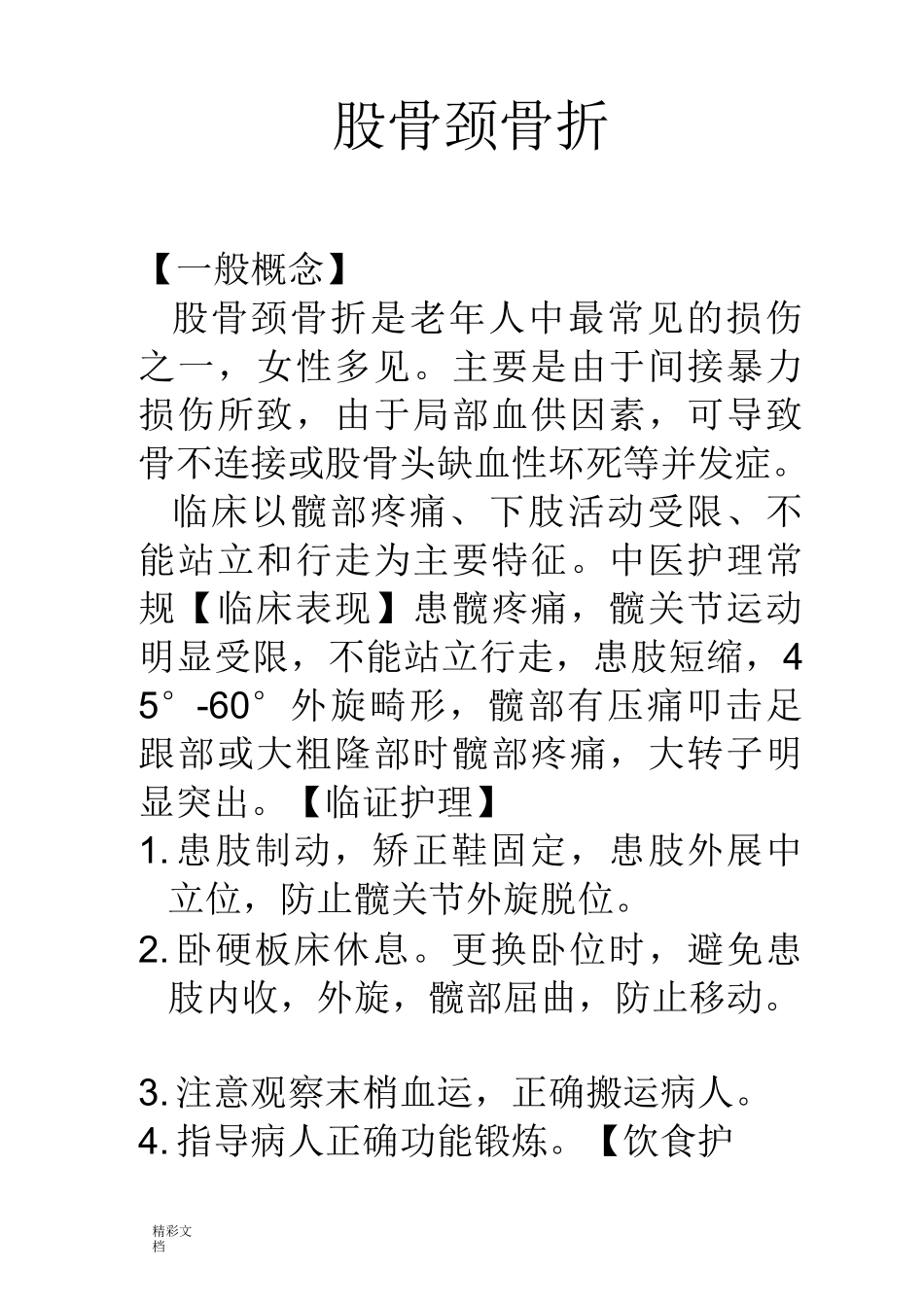 股骨颈骨折

【一般概念】

股骨颈骨折是老年人中最常见的损伤之一，女性多见。主要是由于间接暴力损伤所致，由于局部血供因素，可导致骨不连接或股骨头缺血性坏死等并发症。

临床以髋部疼痛、下肢活动受限、不能站立和行走为主要特征。中医护理常规【临床表现】患髋疼痛，髋关节运动明显受限，不能站立行走，患肢短缩，45°-60°外旋畸形，髋部有压痛叩击足跟部或大粗隆部时髋部疼痛，大转子明显突出。【临证护理】

1. 患肢制动，矫正鞋固定，患肢外展中立位，防止髋关节外旋脱位。

2. 卧硬板床休息。更换卧位时，避免患肢内收，外旋，髋部屈曲，防止移动。

3. 注意观察末梢血运，正确搬运病人。

4. 指导病人正确功能锻炼。【饮食护

精彩文档